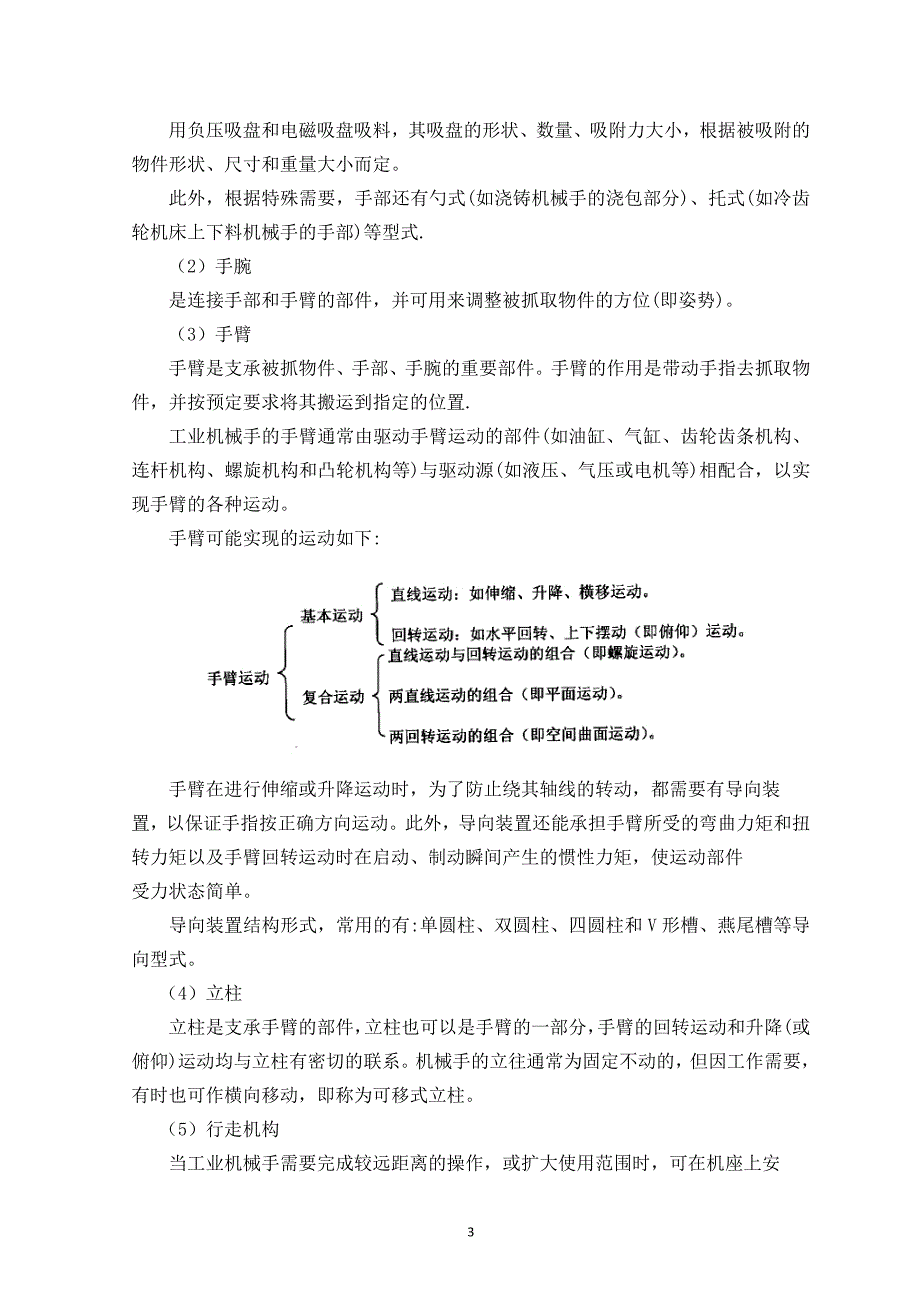 用负压吸盘和电磁吸盘吸料，其吸盘的形状、数量、吸附力大小，根据被吸附的物件形状、尺寸和重量大小而定。

此外，根据特殊需要，手部还有勺式(如浇铸机械手的浇包部分)、托式(如冷齿轮机床上下料机械手的手部)等型式.

（2）手腕

是连接手部和手臂的部件，并可用来调整被抓取物件的方位(即姿势)。

（3）手臂

手臂是支承被抓物件、手部、手腕的重要部件。手臂的作用是带动手指去抓取物件，并按预定要求将其搬运到指定的位置.

工业机械手的手臂通常由驱动手臂运动的部件(如油缸、气缸、齿轮齿条机构、连杆机构、螺旋机构和凸轮机构等)与驱动源(如液压、气压或电机等)相配合，以实现手臂的各种运动。

手臂可能实现的运动如下:

手臂运动
基本运动
直线运动：如伸缩、升降、横移运动。
回转运动：如水平回转、上下摆动（即俯仰）运动。
复合运动
直线运动与回转运动的组合（即螺旋运动）。
两直线运动的组合（即平面运动）。
两回转运动的组合（即空间曲面运动）。

手臂在进行伸缩或升降运动时，为了防止绕其轴线的转动，都需要有导向装置，以保证手指按正确方向运动。此外，导向装置还能承担手臂所受的弯曲力矩和扭转力矩以及手臂回转运动时在启动、制动瞬间产生的惯性力矩，使运动部件受力状态简单。

导向装置结构形式，常用的有:单圆柱、双圆柱、四圆柱和V形槽、燕尾槽等导向型式。

（4）立柱

立柱是支承手臂的部件,立柱也可以是手臂的一部分,手臂的回转运动和升降(或俯仰)运动均与立柱有密切的联系。机械手的立往通常为固定不动的，但因工作需要，有时也可作横向移动，即称为可移式立柱。

（5）行走机构

当工业机械手需要完成较远距离的操作，或扩大使用范围时，可在机座上安

3